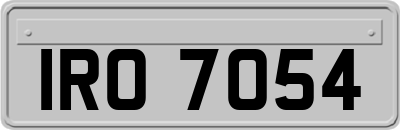 IRO 7054